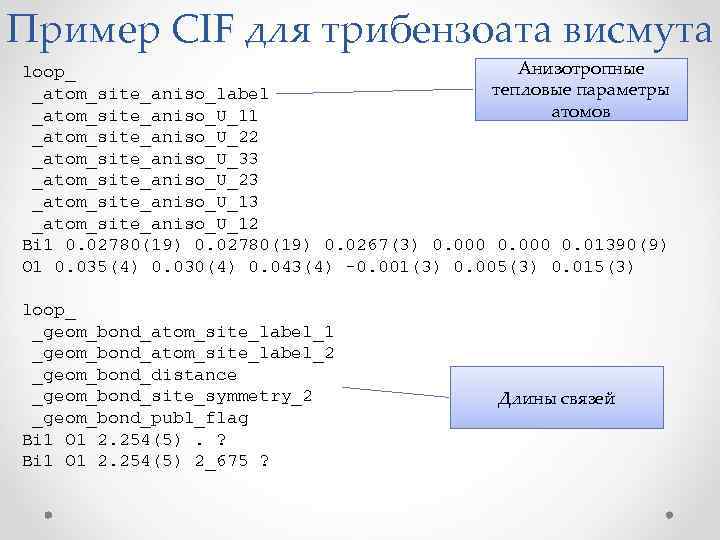 Пример CIF для трибензоата висмута

loop_
_atom_site_aniso_label
_atom_site_aniso_U_11
_atom_site_aniso_U_22
_atom_site_aniso_U_33
_atom_site_aniso_U_23
_atom_site_aniso_U_13
_atom_site_aniso_U_12
Bi1 0.02780(19) 0.02780(19) 0.0267(3) 0.000 0.000 0.01390(9)
O1 0.035(4) 0.030(4) 0.043(4) -0.001(3) 0.005(3) 0.015(3)

Анизотропные тепловые параметры атомов

loop_
_geom_bond_atom_site_label_1
_geom_bond_atom_site_label_2
_geom_bond_distance
_geom_bond_site_symmetry_2
_geom_bond_publ_flag
Bi1 O1 2.254(5) . ?
Bi1 O1 2.254(5) 2_675 ?

Длины связей